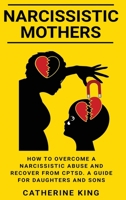 NARCISSISTIC MOTHERS

HOW TO OVERCOME A NARCISSISTIC ABUSE AND RECOVER FROM CPTSD. A GUIDE FOR DAUGHTERS AND SONS

CATHERINE KING